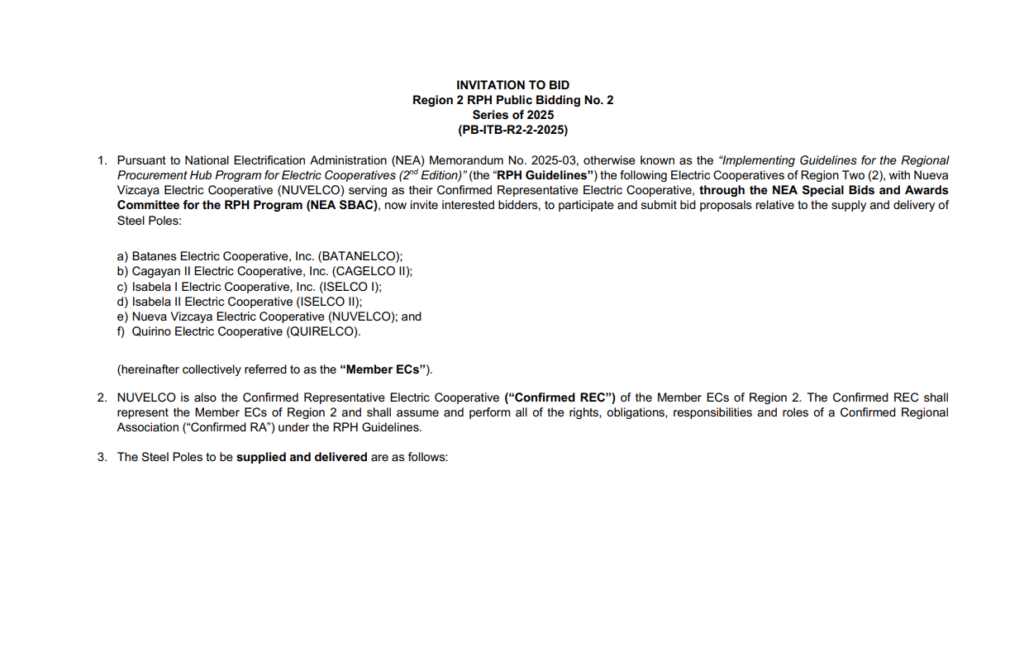 INVITATION TO BID
Region 2 RPH Public Bidding No. 2
Series of 2025
(PB-ITB-R2-2-2025)

1. Pursuant to National Electrification Administration (NEA) Memorandum No. 2025-03, otherwise known as the "Implementing Guidelines for the Regional Procurement Hub Program for Electric Cooperatives ($2^{nd}$ Edition)" (the "RPH Guidelines") the following Electric Cooperatives of Region Two (2), with Nueva Vizcaya Electric Cooperative (NUVELCO) serving as their Confirmed Representative Electric Cooperative, through the NEA Special Bids and Awards Committee for the RPH Program (NEA SBAC), now invite interested bidders, to participate and submit bid proposals relative to the supply and delivery of Steel Poles:

a) Batanes Electric Cooperative, Inc. (BATANELCO);
b) Cagayan II Electric Cooperative, Inc. (CAGELCO II);
c) Isabela I Electric Cooperative, Inc. (ISELCO I);
d) Isabela II Electric Cooperative (ISELCO II);
e) Nueva Vizcaya Electric Cooperative (NUVELCO); and
f) Quirino Electric Cooperative (QUIRELCO).

(hereinafter collectively referred to as the "Member ECs").

2. NUVELCO is also the Confirmed Representative Electric Cooperative ("Confirmed REC") of the Member ECs of Region 2. The Confirmed REC shall represent the Member ECs of Region 2 and shall assume and perform all of the rights, obligations, responsibilities and roles of a Confirmed Regional Association ("Confirmed RA") under the RPH Guidelines.

3. The Steel Poles to be supplied and delivered are as follows: